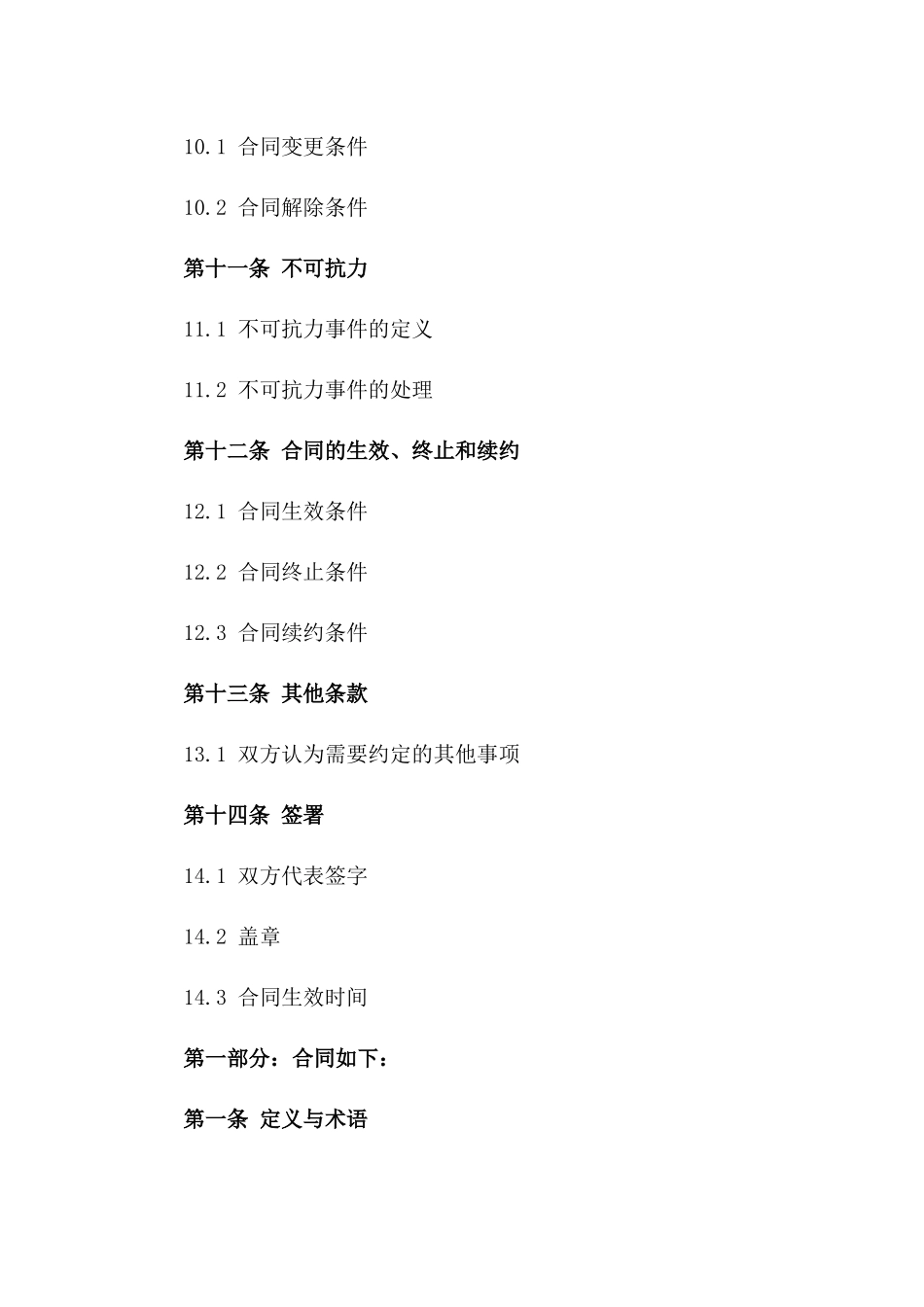 10.1 合同变更条件

10.2 合同解除条件

第十一条 不可抗力

11.1 不可抗力事件的定义

11.2 不可抗力事件的处理

第十二条 合同的生效、终止和续约

12.1 合同生效条件

12.2 合同终止条件

12.3 合同续约条件

第十三条 其他条款

13.1 双方认为需要约定的其他事项

第十四条 签署

14.1 双方代表签字

14.2 盖章

14.3 合同生效时间

第一部分：合同如下：

第一条 定义与术语